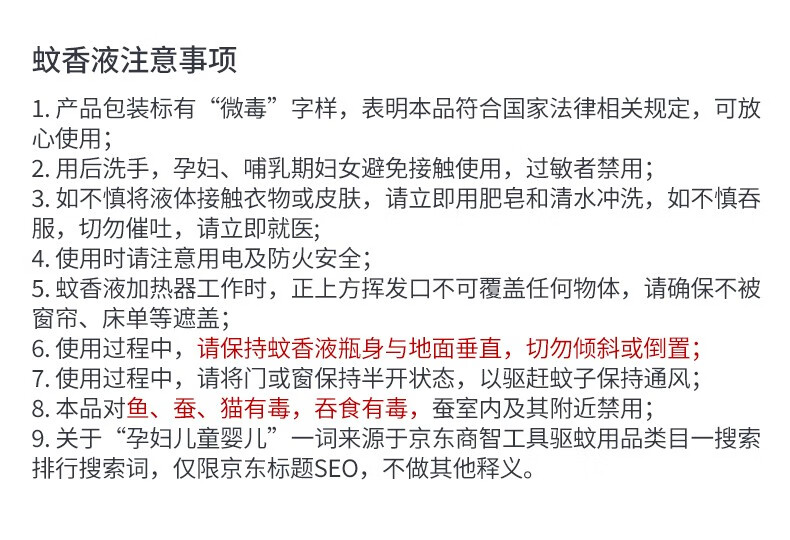 蚊香液注意事项

1. 产品包装标有“微毒”字样，表明本品符合国家法律相关规定，可放心使用；
2. 用后洗手，孕妇、哺乳期妇女避免接触使用，过敏者禁用；
3. 如不慎将液体接触衣物或皮肤，请立即用肥皂和清水冲洗，如不慎吞服，切勿催吐，请立即就医;
4. 使用时请注意用电及防火安全；
5. 蚊香液加热器工作时，正上方挥发口不可覆盖任何物体，请确保不被窗帘、床单等遮盖；
6. 使用过程中，请保持蚊香液瓶身与地面垂直，切勿倾斜或倒置；
7. 使用过程中，请将门或窗保持半开状态，以驱赶蚊子保持通风；
8. 本品对鱼、蚕、猫有毒，吞食有毒，蚕室内及其附近禁用；
9. 关于“孕妇儿童婴儿”一词来源于京东商智工具驱蚊用品类目一搜索排行搜索词，仅限京东标题SEO，不做其他释义。